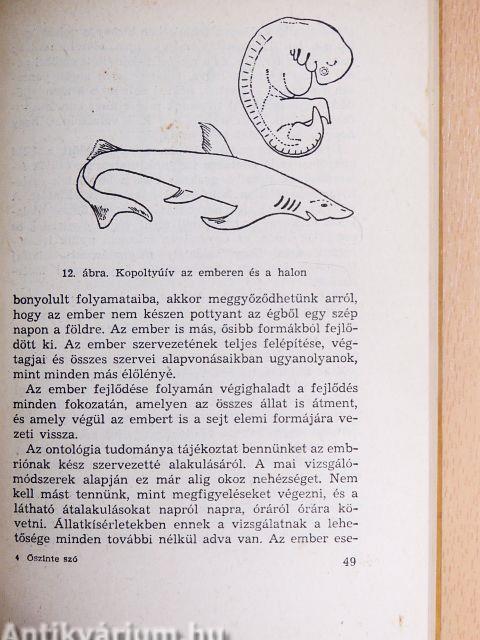 12. ábra. Kopoltyúív az emberen és a halon

bonyolult folyamataiba, akkor meggyőződhetünk arról, hogy az ember nem készen pottyant az égből egy szép napon a földre. Az ember is más, ősibb formákból fejlődött ki. Az ember szervezetének teljes felépítése, végtagjai és összes szervei alapvonásaikban ugyanolyanok, mint minden más élőlényé.

Az ember fejlődése folyamán végighaladt a fejlődés minden fokozatán, amelyen az összes állat is átment, és amely végül az embert is a sejt elemi formájára vezeti vissza.

Az ontológia tudománya tájékoztat bennünket az embriónak kész szervezetté alakulásáról. A mai vizsgálómódszerek alapján ez már alig okoz nehézséget. Nem kell mást tennünk, mint megfigyeléseket végezni, és a látható átalakulásokat napról napra, óráról órára követni. Állatkísérletekben ennek a vizsgálatnak a lehetősége minden további nélkül adva van. Az ember ese-

4 Őszinte szó

49

Antikvárium.hu